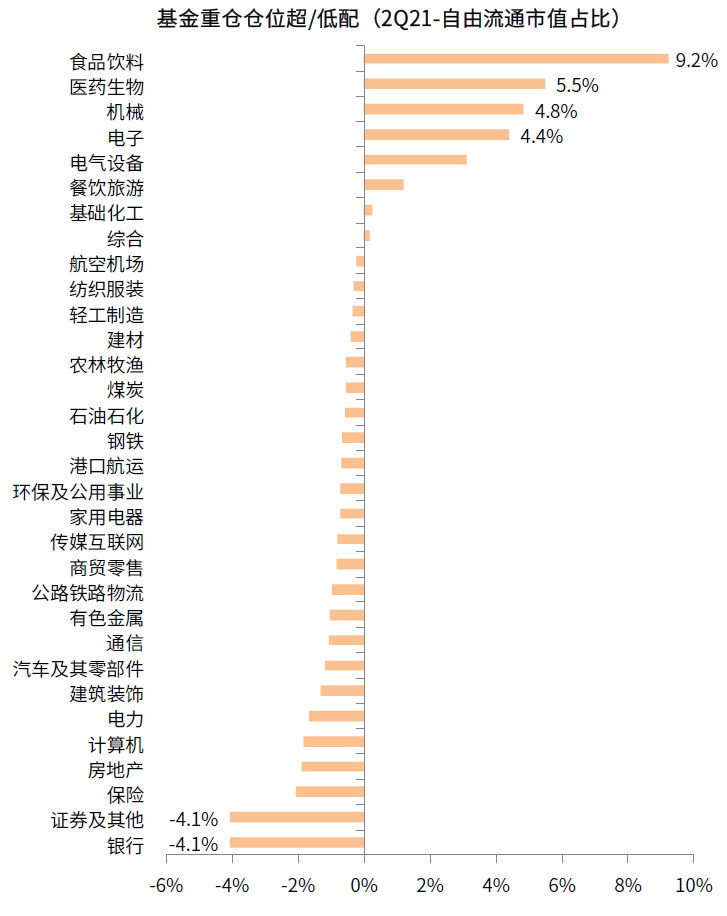 基金重仓仓位超/低配（2Q21-自由流通市值占比）

食品饮料 9.2%
医药生物 5.5%
机械 4.8%
电子 4.4%
电气设备
餐饮旅游
基础化工
综合
航空机场
纺织服装
轻工制造
建材
农林牧渔
煤炭
石油石化
钢铁
港口航运
环保及公用事业
家用电器
传媒互联网
商贸零售
公路铁路物流
有色金属
通信
汽车及其零部件
建筑装饰
电力
计算机
房地产
保险
证券及其他 -4.1%
银行 -4.1%

-6% -4% -2% 0% 2% 4% 6% 8% 10%